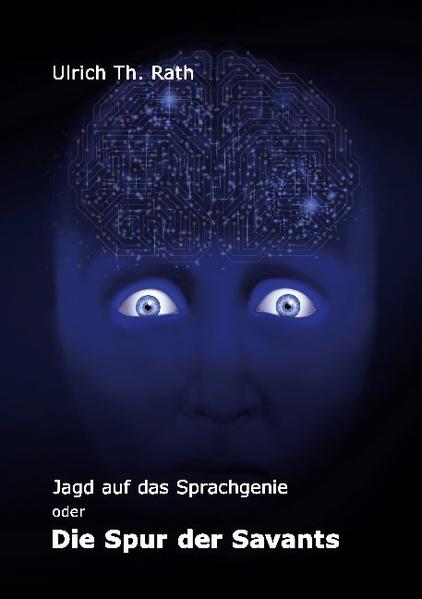 Ulrich Th. Rath

Jagd auf das Sprachgenie
oder
Die Spur der Savants